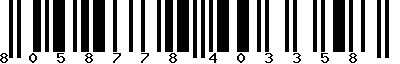 8 0 5 8 7 7 8 4 0 3 3 5 8